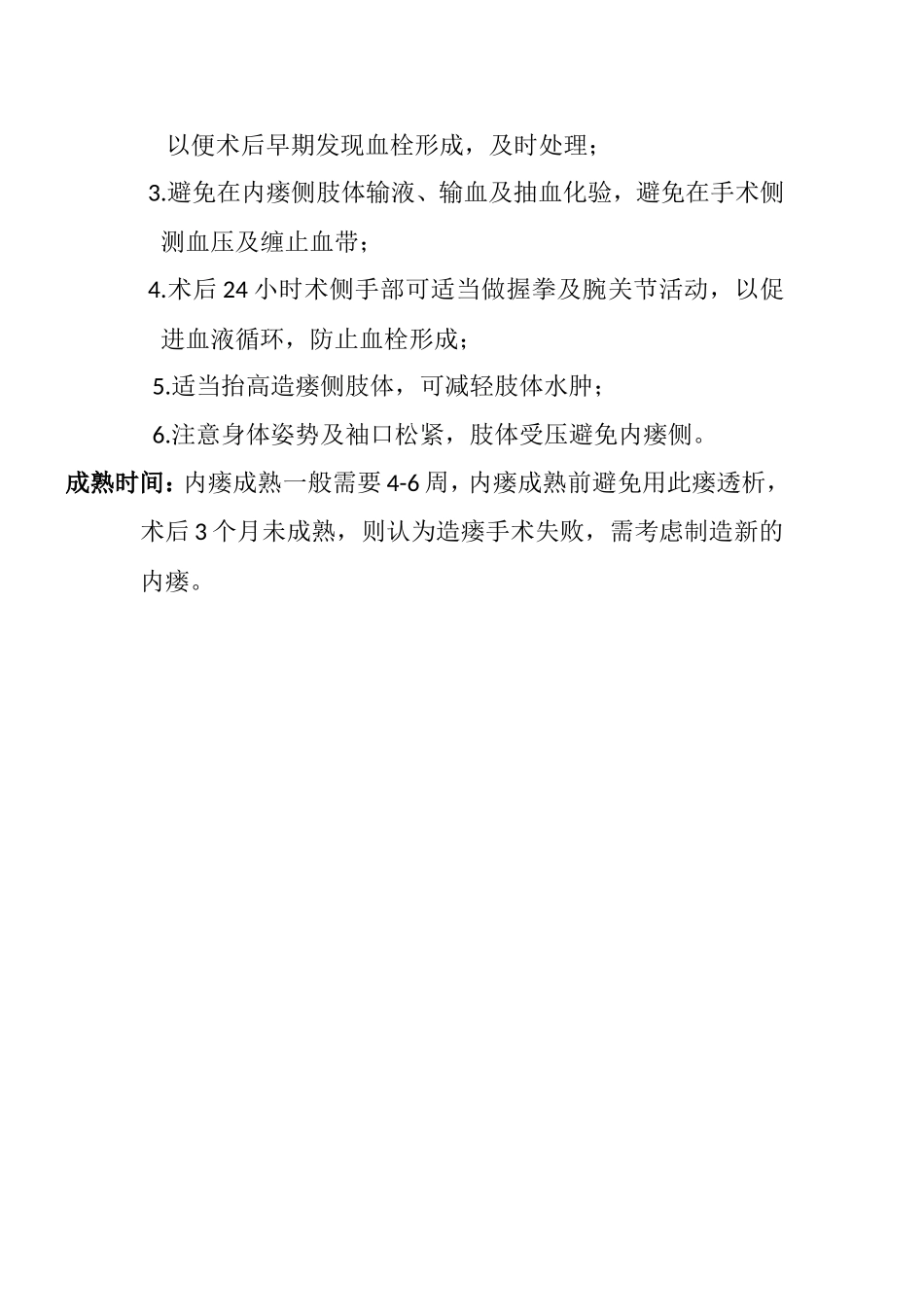 以便术后早期发现血栓形成，及时处理；

3.避免在内瘘侧肢体输液、输血及抽血化验，避免在手术侧测血压及缠止血带；

4.术后24小时术侧手部可适当做握拳及腕关节活动，以促进血液循环，防止血栓形成；

5.适当抬高造瘘侧肢体，可减轻肢体水肿；

6.注意身体姿势及袖口松紧，肢体受压避免内瘘侧。

成熟时间：内瘘成熟一般需要4-6周，内瘘成熟前避免用此瘘透析，术后3个月未成熟，则认为造瘘手术失败，需考虑制造新的内瘘。